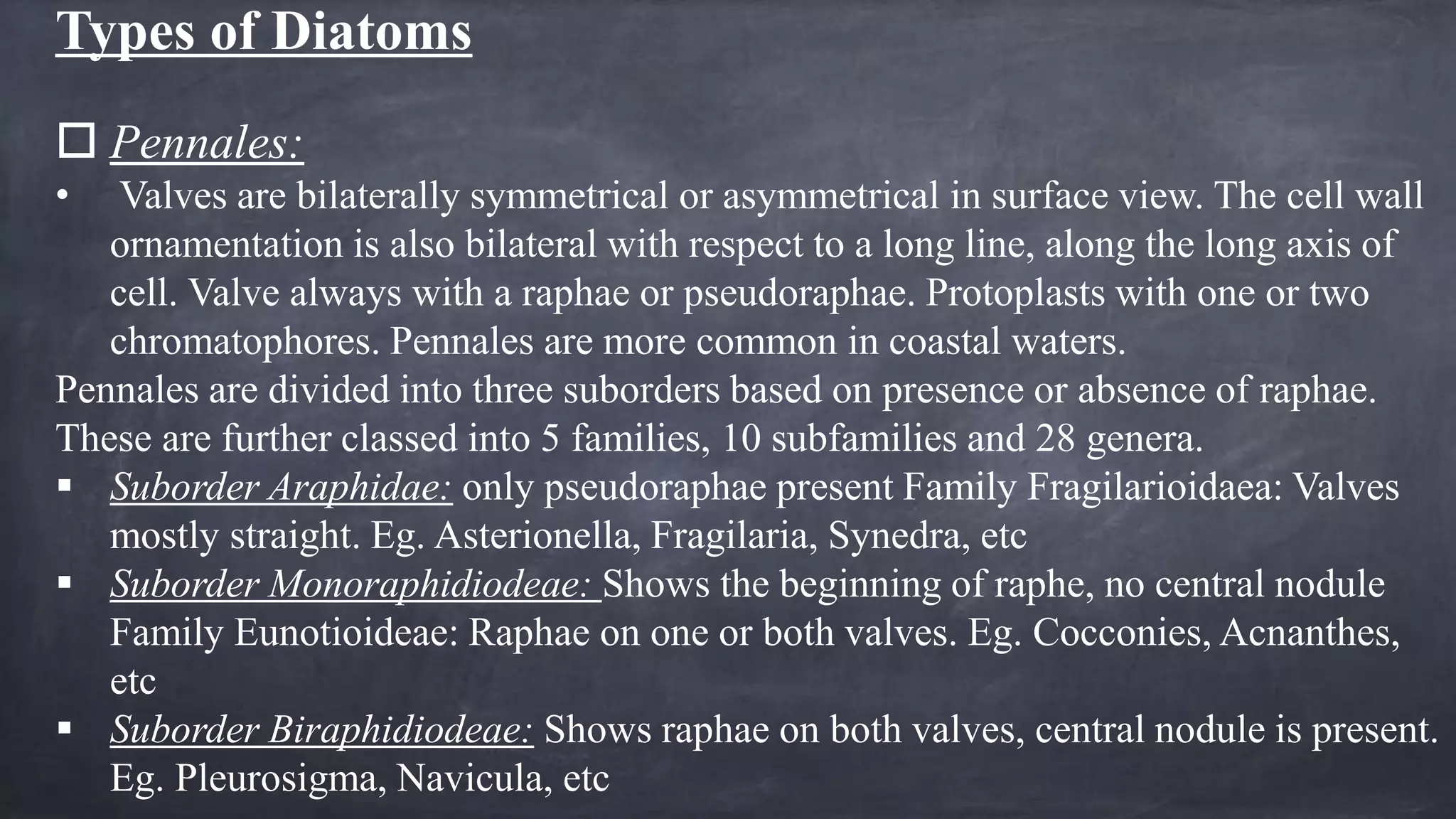 Types of Diatoms

☐ Pennales:

• Valves are bilaterally symmetrical or asymmetrical in surface view. The cell wall ornamentation is also bilateral with respect to a long line, along the long axis of cell. Valve always with a raphae or pseudoraphae. Protoplasts with one or two chromatophores. Pennales are more common in coastal waters.

Pennales are divided into three suborders based on presence or absence of raphae. These are further classed into 5 families, 10 subfamilies and 28 genera.

▪ Suborder Araphidae: only pseudoraphae present Family Fragilarioidaea: Valves mostly straight. Eg. Asterionella, Fragilaria, Synedra, etc

▪ Suborder Monoraphidiodeae: Shows the beginning of raphe, no central nodule Family Eunotioideae: Raphae on one or both valves. Eg. Cocconies, Acnanthes, etc

▪ Suborder Biraphidiodeae: Shows raphae on both valves, central nodule is present. Eg. Pleurosigma, Navicula, etc